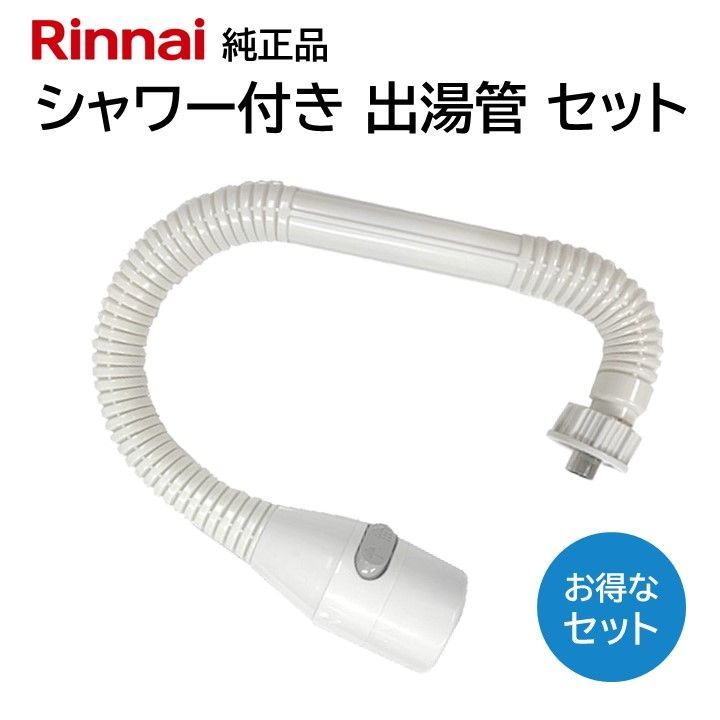 Rinnai 純正品
シャワー付き 出湯管 セット

お得な
セット